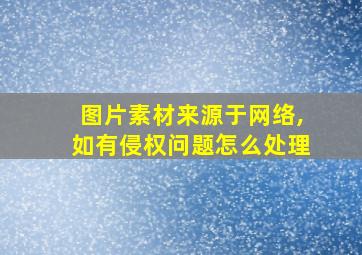 图片素材来源于网络,
如有侵权问题怎么处理